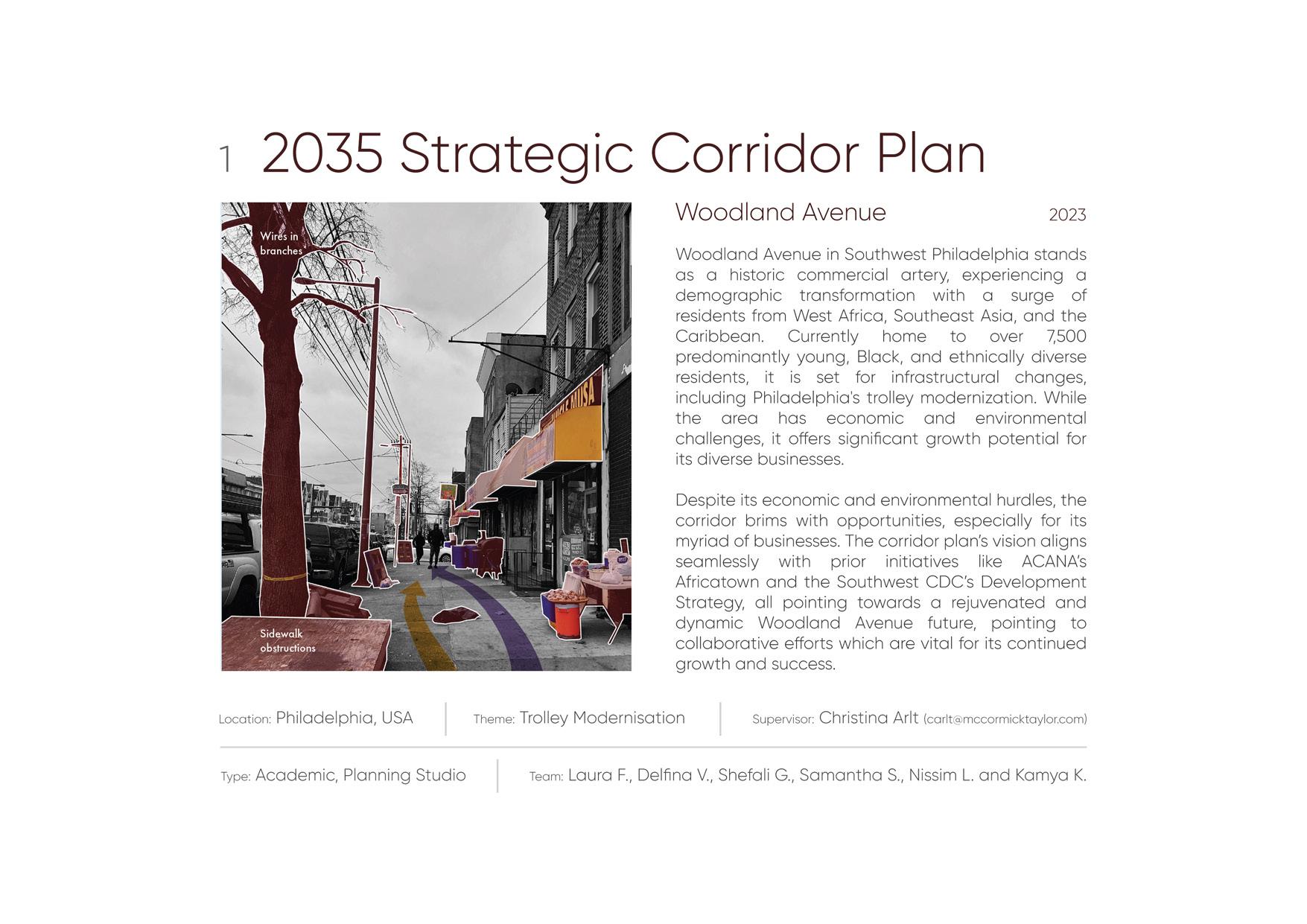 1 2035 Strategic Corridor Plan

Wires in branches

Sidewalk obstructions

Woodland Avenue 2023

Woodland Avenue in Southwest Philadelphia stands as a historic commercial artery, experiencing a demographic transformation with a surge of residents from West Africa, Southeast Asia, and the Caribbean. Currently home to over 7,500 predominantly young, Black, and ethnically diverse residents, it is set for infrastructural changes, including Philadelphia's trolley modernization. While the area has economic and environmental challenges, it offers significant growth potential for its diverse businesses.

Despite its economic and environmental hurdles, the corridor brims with opportunities, especially for its myriad of businesses. The corridor plan's vision aligns seamlessly with prior initiatives like ACANA's Africatown and the Southwest CDC's Development Strategy, all pointing towards a rejuvenated and dynamic Woodland Avenue future, pointing to collaborative efforts which are vital for its continued growth and success.

Location: Philadelphia, USA

Theme: Trolley Modernisation

Supervisor: Christina Arlt (carlt@mccormicktaylor.com)

Type: Academic, Planning Studio

Team: Laura F., Delfina V., Shefali G., Samantha S., Nissim L. and Kamya K.